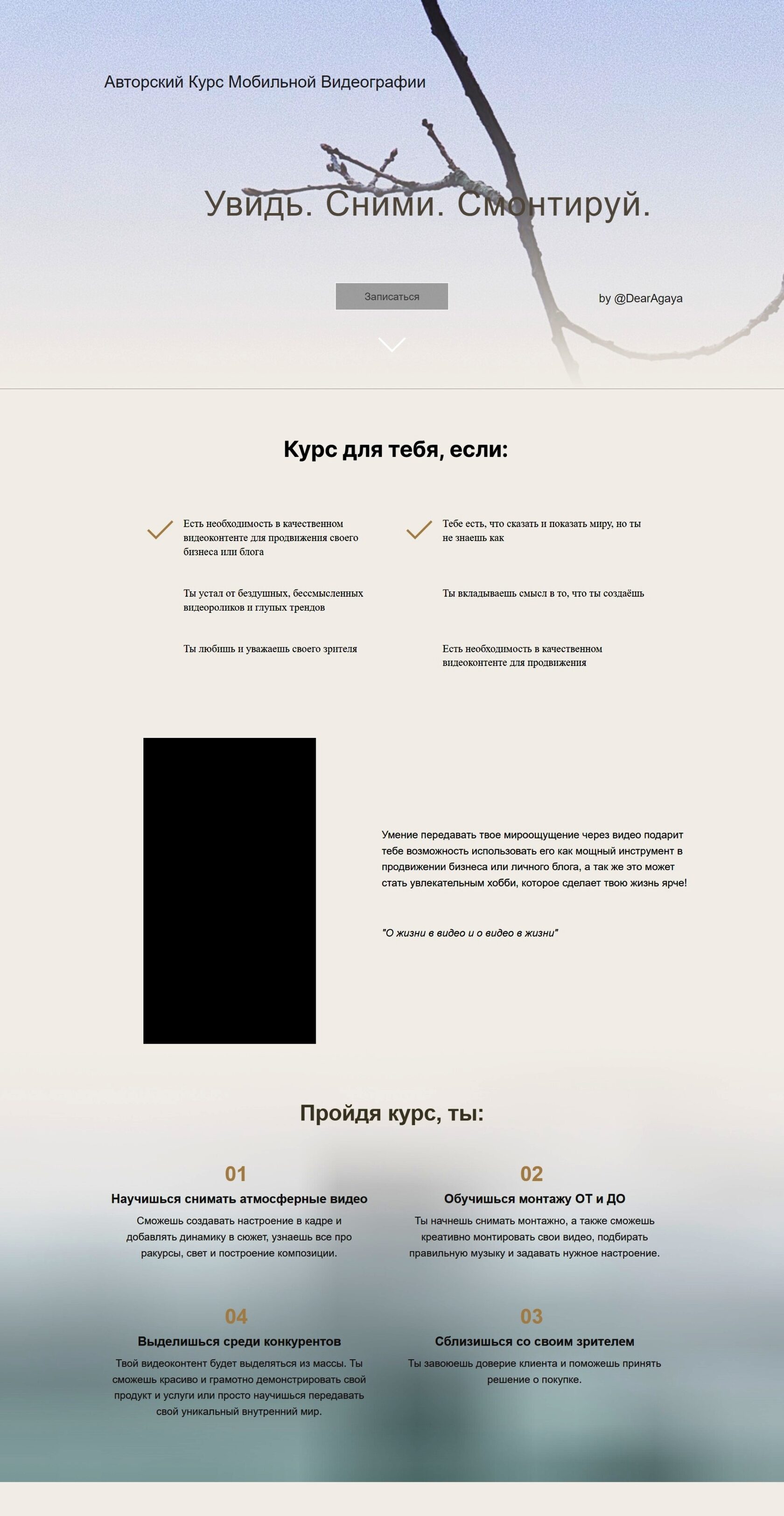 Авторский Курс Мобильной Видеографии

Увидь. Сними. Смонтируй.

Записаться

by @DearAgaya

Курс для тебя, если:

Есть необходимость в качественном видеоконтенте для продвижения своего бизнеса или блога

Ты устал от бездушных, бессмысленных видеороликов и глупых трендов

Ты любишь и уважаешь своего зрителя

Тебе есть, что сказать и показать миру, но ты не знаешь как

Ты вкладываешь смысл в то, что ты создаёшь

Есть необходимость в качественном видеоконтенте для продвижения

Умение передавать твое мироощущение через видео подарит тебе возможность использовать его как мощный инструмент в продвижении бизнеса или личного блога, а так же это может стать увлекательным хобби, которое сделает твою жизнь ярче!

"О жизни в видео и о видео в жизни"

Пройдя курс, ты:

01
Научишься снимать атмосферные видео
Сможешь создавать настроение в кадре и добавлять динамику в сюжет, узнаешь все про ракурсы, свет и построение композиции.

02
Обучишься монтажу ОТ и ДО
Ты начнешь снимать монтажно, а также сможешь креативно монтировать свои видео, подбирать правильную музыку и задавать нужное настроение.

04
Выделишься среди конкурентов
Твой видеоконтент будет выделяться из массы. Ты сможешь красиво и грамотно демонстрировать свой продукт и услуги или просто научишься передавать свой уникальный внутренний мир.

03
Сблизишься со своим зрителем
Ты завоюешь доверие клиента и поможешь принять решение о покупке.